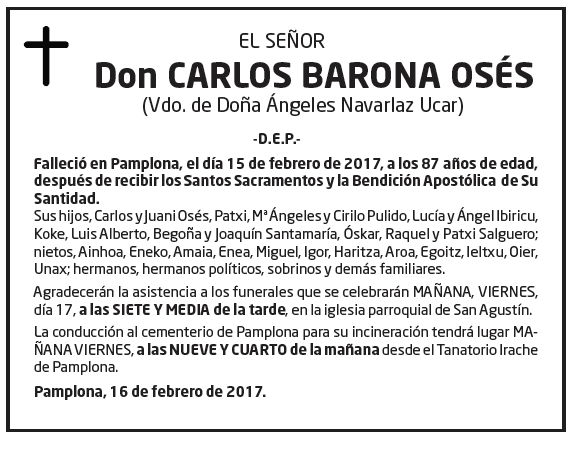 EL SEÑOR
Don CARLOS BARONA OSÉS
(Vdo. de Doña Ángeles Navarlaz Ucar)

-D.E.P.-

Falleció en Pamplona, el día 15 de febrero de 2017, a los 87 años de edad, después de recibir los Santos Sacramentos y la Bendición Apostólica de Su Santidad.
Sus hijos, Carlos y Juani Osés, Patxi, Mª Ángeles y Cirilo Pulido, Lucía y Ángel Ibiricu, Koke, Luis Alberto, Begoña y Joaquín Santamaría, Óskar, Raquel y Patxi Salguero; nietos, Ainhoa, Eneko, Amaia, Enea, Miguel, Igor, Haritza, Aroa, Egoitz, Ieltxu, Oier, Unax; hermanos, hermanos políticos, sobrinos y demás familiares.

Agradecerán la asistencia a los funerales que se celebrarán MAÑANA, VIERNES, día 17, a las SIETE Y MEDIA de la tarde, en la iglesia parroquial de San Agustín.

La conducción al cementerio de Pamplona para su incineración tendrá lugar MAÑANA VIERNES, a las NUEVE Y CUARTO de la mañana desde el Tanatorio Irache de Pamplona.

Pamplona, 16 de febrero de 2017.